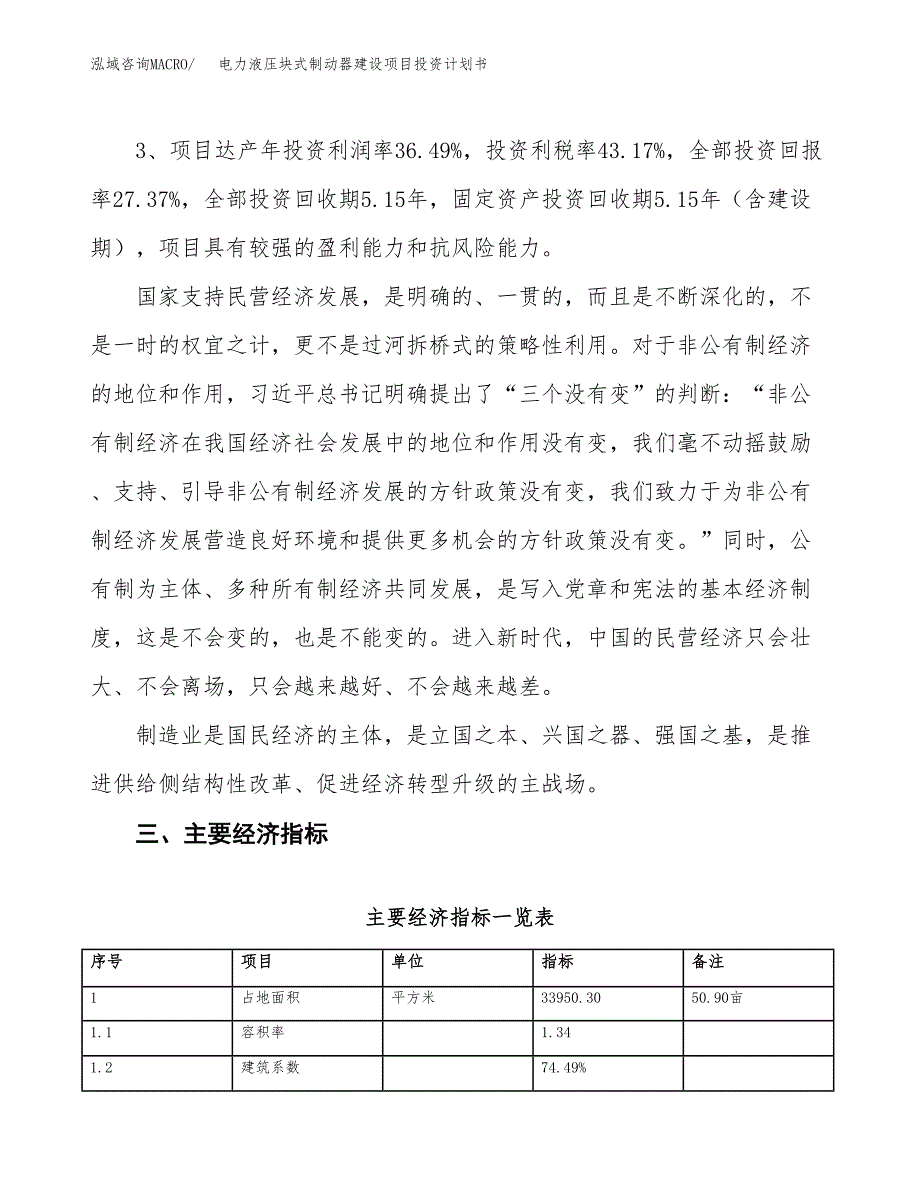 泓域咨询MACRO/　电力液压块式制动器建设项目投资计划书

3、项目达产年投资利润率36.49%，投资利税率43.17%，全部投资回报率27.37%，全部投资回收期5.15年，固定资产投资回收期5.15年（含建设期），项目具有较强的盈利能力和抗风险能力。

国家支持民营经济发展，是明确的、一贯的，而且是不断深化的，不是一时的权宜之计，更不是过河拆桥式的策略性利用。对于非公有制经济的地位和作用，习近平总书记明确提出了“三个没有变”的判断：“非公有制经济在我国经济社会发展中的地位和作用没有变，我们毫不动摇鼓励、支持、引导非公有制经济发展的方针政策没有变，我们致力于为非公有制经济发展营造良好环境和提供更多机会的方针政策没有变。”同时，公有制为主体、多种所有制经济共同发展，是写入党章和宪法的基本经济制度，这是不会变的，也是不能变的。进入新时代，中国的民营经济只会壮大、不会离场，只会越来越好、不会越来越差。

制造业是国民经济的主体，是立国之本、兴国之器、强国之基，是推进供给侧结构性改革、促进经济转型升级的主战场。

三、主要经济指标

主要经济指标一览表

| 序号 | 项目 | 单位 | 指标 | 备注 |
|---|---|---|---|---|
| 1 | 占地面积 | 平方米 | 33950.30 | 50.90亩 |
| 1.1 | 容积率 |  | 1.34 |  |
| 1.2 | 建筑系数 |  | 74.49% |  |